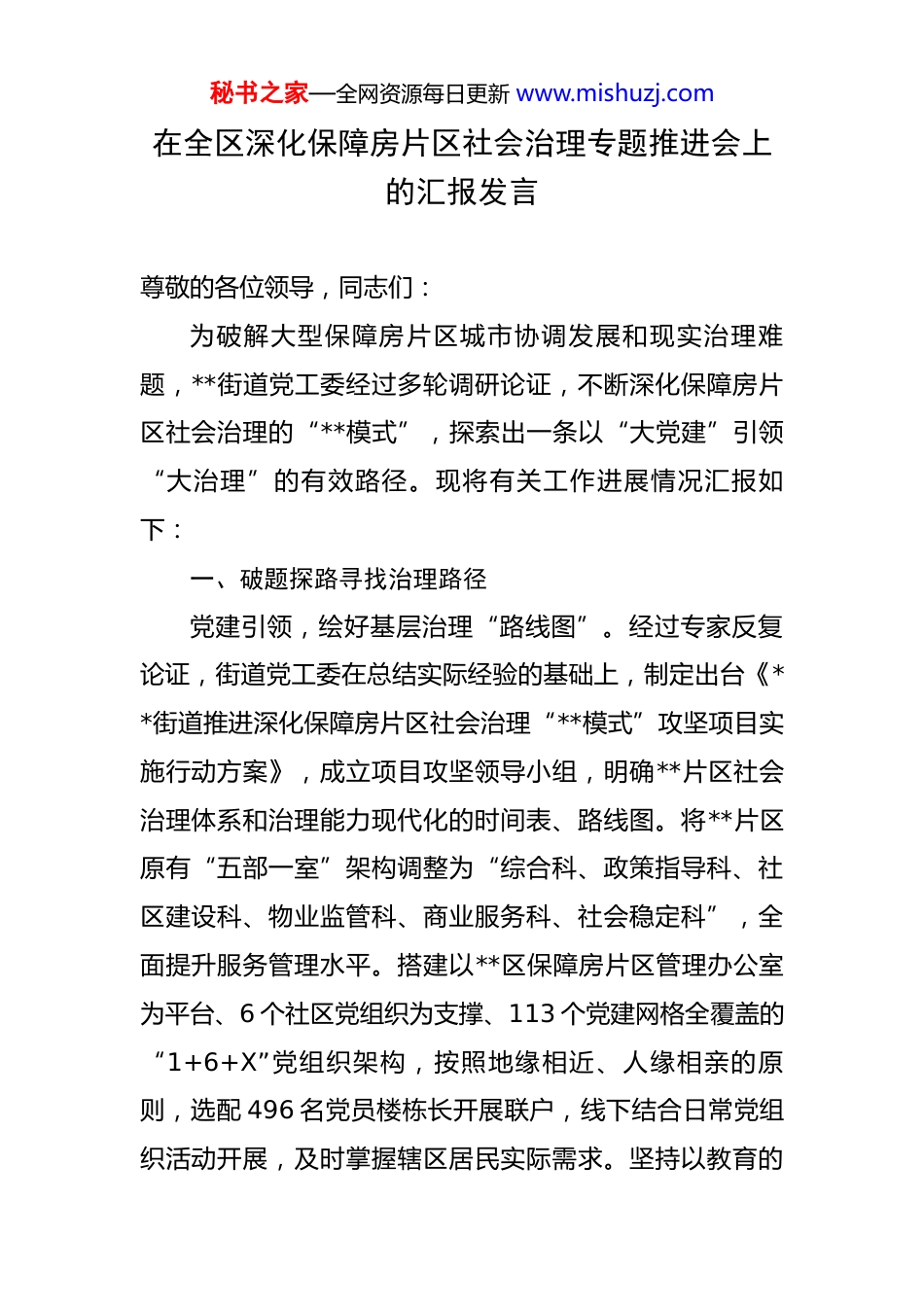 秘书之家—全网资源每日更新 www.mishuzj.com

在全区深化保障房片区社会治理专题推进会上的汇报发言

尊敬的各位领导，同志们：

为破解大型保障房片区城市协调发展和现实治理难题，**街道党工委经过多轮调研论证，不断深化保障房片区社会治理的“**模式”，探索出一条以“大党建”引领“大治理”的有效路径。现将有关工作进展情况汇报如下：

一、破题探路寻找治理路径

党建引领，绘好基层治理“路线图”。经过专家反复论证，街道党工委在总结实际经验的基础上，制定出台《**街道推进深化保障房片区社会治理“**模式”攻坚项目实施行动方案》，成立项目攻坚领导小组，明确**片区社会治理体系和治理能力现代化的时间表、路线图。将**片区原有“五部一室”架构调整为“综合科、政策指导科、社区建设科、物业监管科、商业服务科、社会稳定科”，全面提升服务管理水平。搭建以**区保障房片区管理办公室为平台、6个社区党组织为支撑、113个党建网格全覆盖的“1+6+X”党组织架构，按照地缘相近、人缘相亲的原则，选配496名党员楼栋长开展联户，线下结合日常党组织活动开展，及时掌握辖区居民实际需求。坚持以教育的